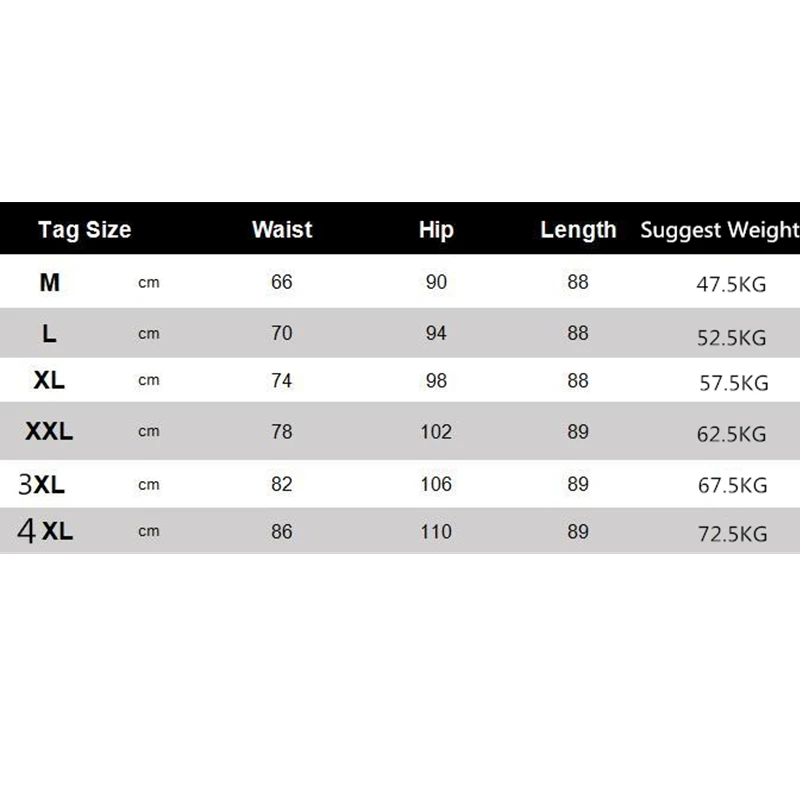 | Tag Size | | Waist | Hip | Length | Suggest Weight |
|---|---|---|---|---|---|
| M | cm | 66 | 90 | 88 | 47.5KG |
| L | cm | 70 | 94 | 88 | 52.5KG |
| XL | cm | 74 | 98 | 88 | 57.5KG |
| XXL | cm | 78 | 102 | 89 | 62.5KG |
| 3XL | cm | 82 | 106 | 89 | 67.5KG |
| 4 XL | cm | 86 | 110 | 89 | 72.5KG |